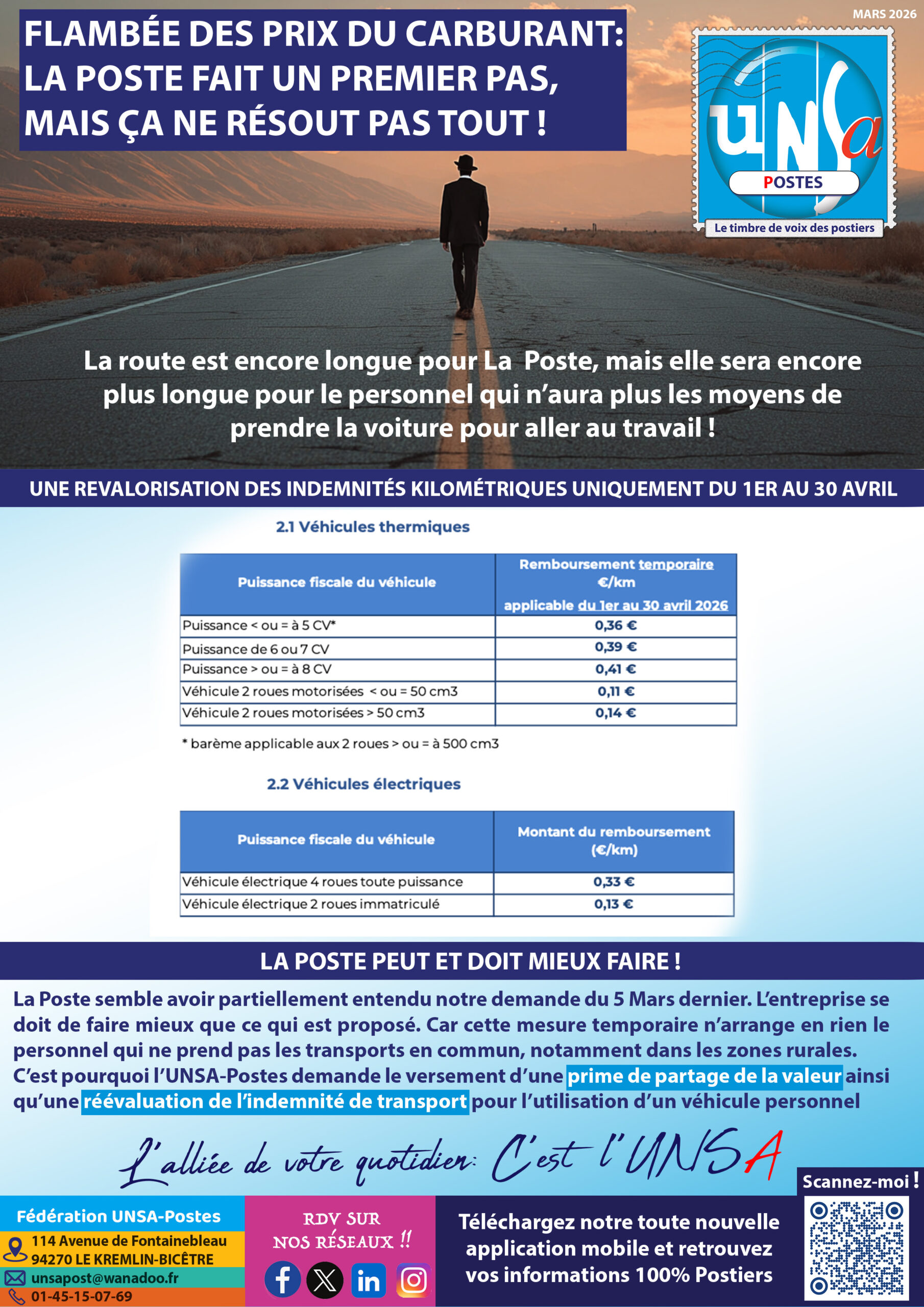 MARS 2026

FLAMBÉE DES PRIX DU CARBURANT: LA POSTE FAIT UN PREMIER PAS, MAIS ÇA NE RÉSOUT PAS TOUT !

UNSa POSTES
Le timbre de voix des postiers

La route est encore longue pour La Poste, mais elle sera encore plus longue pour le personnel qui n'aura plus les moyens de prendre la voiture pour aller au travail !

UNE REVALORISATION DES INDEMNITÉS KILOMÉTRIQUES UNIQUEMENT DU 1ER AU 30 AVRIL

2.1 Véhicules thermiques

| Puissance fiscale du véhicule | Remboursement temporaire €/km applicable du 1er au 30 avril 2026 |
|---|---|
| Puissance < ou = à 5 CV* | 0,36 € |
| Puissance de 6 ou 7 CV | 0,39 € |
| Puissance > ou = à 8 CV | 0,41 € |
| Véhicule 2 roues motorisées < ou = 50 cm3 | 0,11 € |
| Véhicule 2 roues motorisées > 50 cm3 | 0,14 € |

* barème applicable aux 2 roues > ou = à 500 cm3

2.2 Véhicules électriques

| Puissance fiscale du véhicule | Montant du remboursement (€/km) |
|---|---|
| Véhicule électrique 4 roues toute puissance | 0,33 € |
| Véhicule électrique 2 roues immatriculé | 0,13 € |

LA POSTE PEUT ET DOIT MIEUX FAIRE !

La Poste semble avoir partiellement entendu notre demande du 5 Mars dernier. L'entreprise se doit de faire mieux que ce qui est proposé. Car cette mesure temporaire n'arrange en rien le personnel qui ne prend pas les transports en commun, notamment dans les zones rurales. C'est pourquoi l'UNSA-Postes demande le versement d'une prime de partage de la valeur ainsi qu'une réévaluation de l'indemnité de transport pour l'utilisation d'un véhicule personnel

L'alliée de votre quotidien: C'est l'UNSA

Scannez-moi !

Fédération UNSA-Postes
114 Avenue de Fontainebleau
94270 LE KREMLIN-BICÊTRE
unsapost@wanadoo.fr
01-45-15-07-69

RDV SUR NOS RÉSEAUX !!

Téléchargez notre toute nouvelle application mobile et retrouvez vos informations 100% Postiers